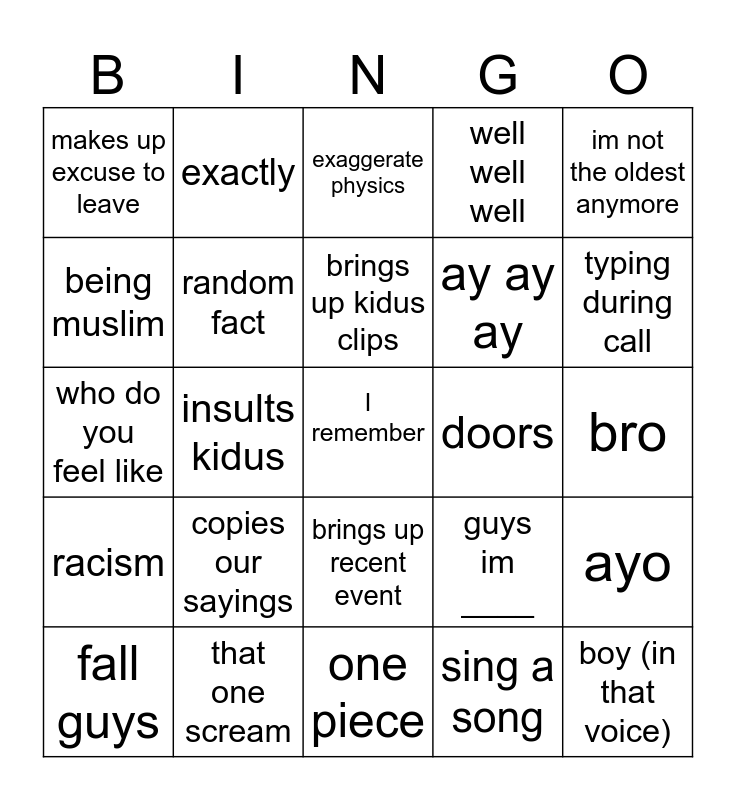 | B | I | N | G | O |
|---|---|---|---|---|
| makes up excuse to leave | exactly | exaggerate physics | well well well | im not the oldest anymore |
| being muslim | random fact | brings up kidus clips | ay ay ay | typing during call |
| who do you feel like | insults kidus | I remember | doors | bro |
| racism | copies our sayings | brings up recent event | guys im ____ | ayo |
| fall guys | that one scream | one piece | sing a song | boy (in that voice) |